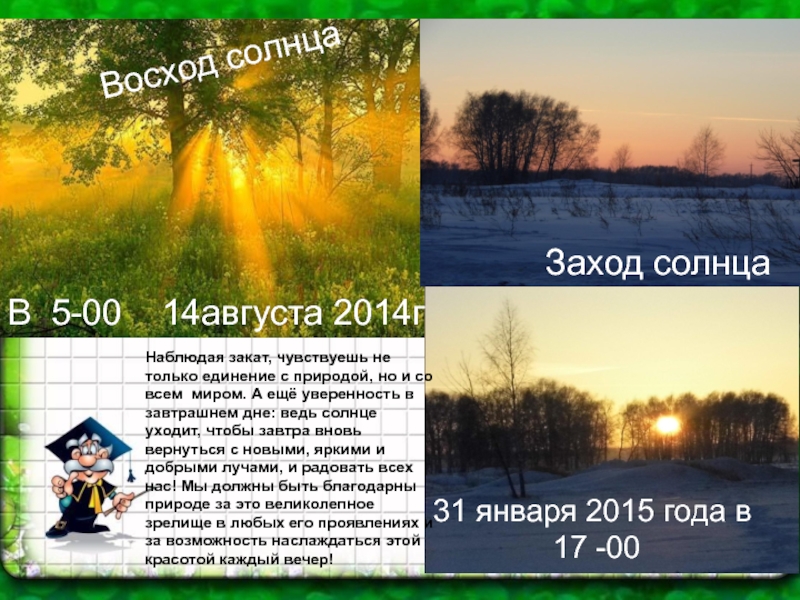 Восход солнца

Заход солнца

В 5-00 14августа 2014г

Наблюдая закат, чувствуешь не только единение с природой, но и со всем миром. А ещё уверенность в завтрашнем дне: ведь солнце уходит, чтобы завтра вновь вернуться с новыми, яркими и добрыми лучами, и радовать всех нас! Мы должны быть благодарны природе за это великолепное зрелище в любых его проявлениях и за возможность наслаждаться этой красотой каждый вечер!

31 января 2015 года в 17 -00